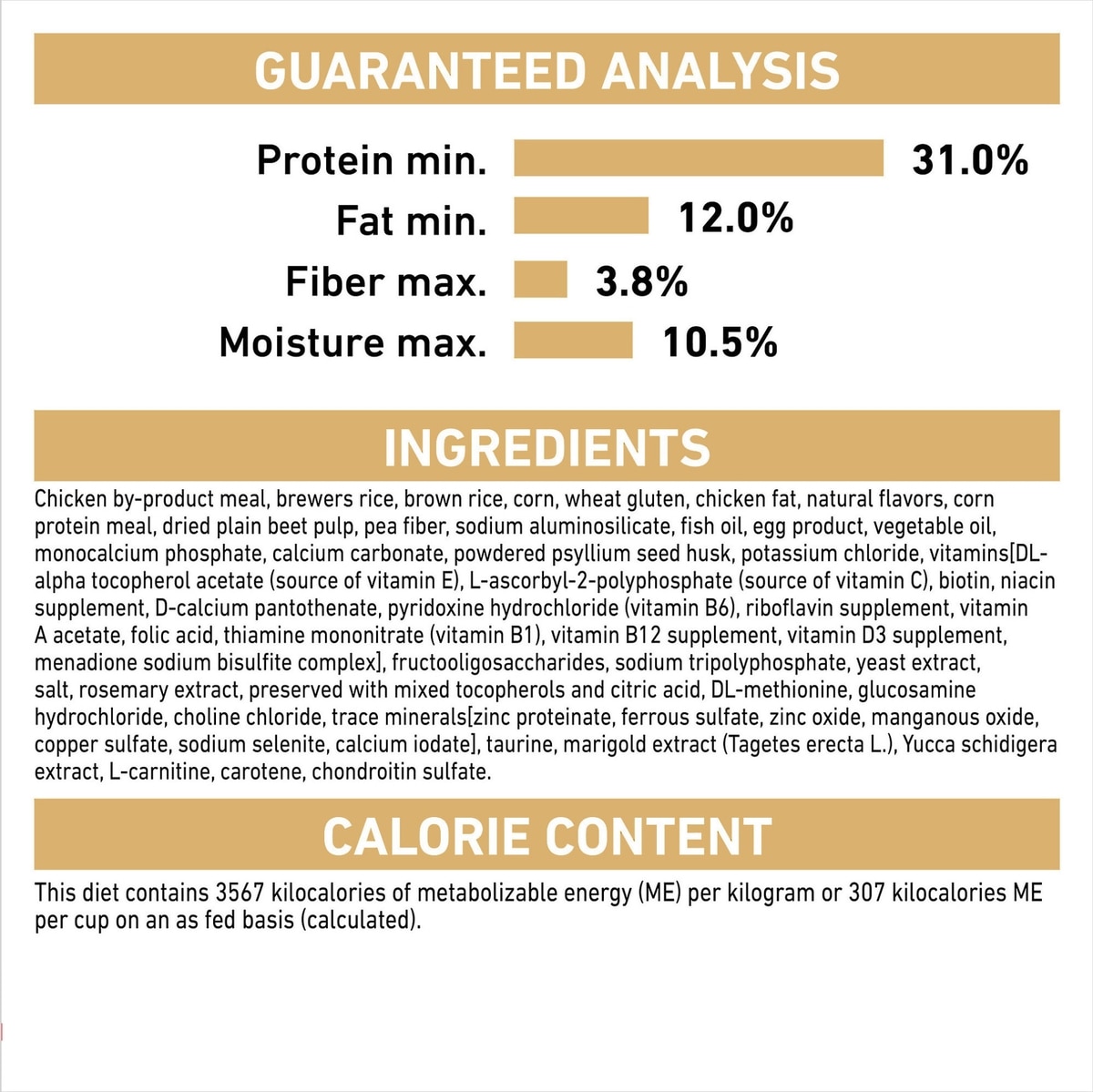 GUARANTEED ANALYSIS

Protein min. 31.0%
Fat min. 12.0%
Fiber max. 3.8%
Moisture max. 10.5%

INGREDIENTS

Chicken by-product meal, brewers rice, brown rice, corn, wheat gluten, chicken fat, natural flavors, corn protein meal, dried plain beet pulp, pea fiber, sodium aluminosilicate, fish oil, egg product, vegetable oil, monocalcium phosphate, calcium carbonate, powdered psyllium seed husk, potassium chloride, vitamins[DL-alpha tocopherol acetate (source of vitamin E), L-ascorbyl-2-polyphosphate (source of vitamin C), biotin, niacin supplement, D-calcium pantothenate, pyridoxine hydrochloride (vitamin B6), riboflavin supplement, vitamin A acetate, folic acid, thiamine mononitrate (vitamin B1), vitamin B12 supplement, vitamin D3 supplement, menadione sodium bisulfite complex], fructooligosaccharides, sodium tripolyphosphate, yeast extract, salt, rosemary extract, preserved with mixed tocopherols and citric acid, DL-methionine, glucosamine hydrochloride, choline chloride, trace minerals[zinc proteinate, ferrous sulfate, zinc oxide, manganous oxide, copper sulfate, sodium selenite, calcium iodate], taurine, marigold extract (Tagetes erecta L.), Yucca schidigera extract, L-carnitine, carotene, chondroitin sulfate.

CALORIE CONTENT

This diet contains 3567 kilocalories of metabolizable energy (ME) per kilogram or 307 kilocalories ME per cup on an as fed basis (calculated).